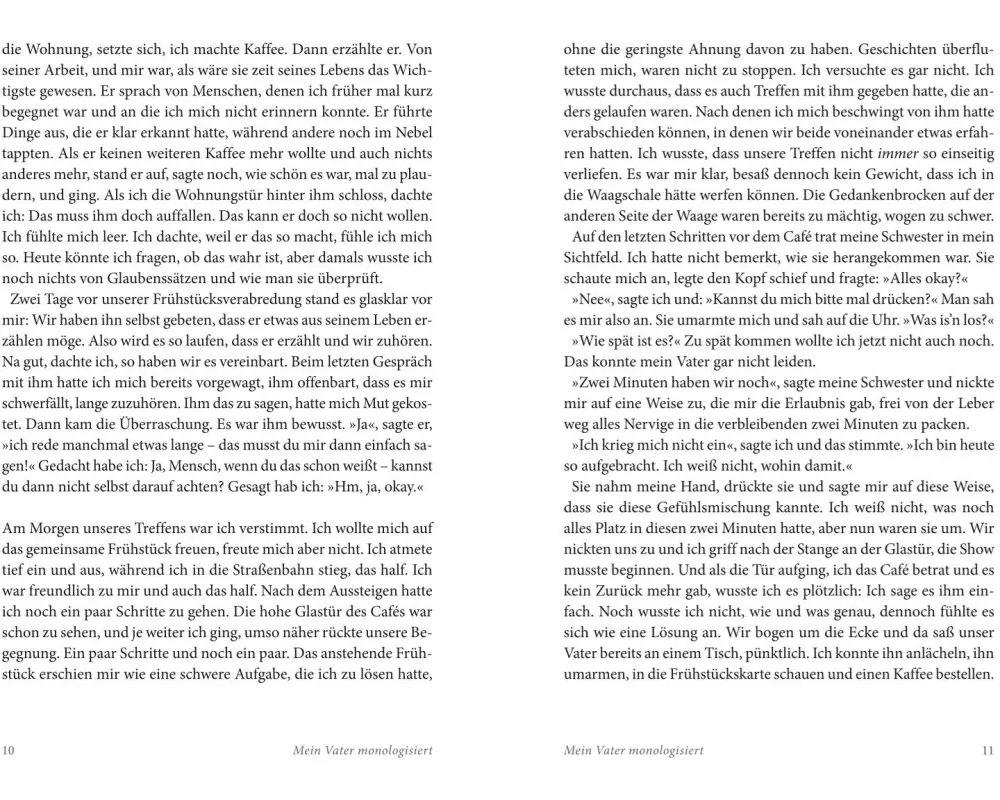 die Wohnung, setzte sich, ich machte Kaffee. Dann erzählte er. Von seiner Arbeit, und mir war, als wäre sie zeit seines Lebens das Wichtigste gewesen. Er sprach von Menschen, denen ich früher mal kurz begegnet war und an die ich mich nicht erinnern konnte. Er führte Dinge aus, die er klar erkannt hatte, während andere noch im Nebel tappten. Als er keinen weiteren Kaffee mehr wollte und auch nichts anderes mehr, stand er auf, sagte noch, wie schön es war, mal zu plaudern, und ging. Als ich die Wohnungstür hinter ihm schloss, dachte ich: Das muss ihm doch auffallen. Das kann er doch so nicht wollen. Ich fühlte mich leer. Ich dachte, weil er das so macht, fühle ich mich so. Heute könnte ich fragen, ob das wahr ist, aber damals wusste ich noch nichts von Glaubenssätzen und wie man sie überprüft.

Zwei Tage vor unserer Frühstücksverabredung stand es glasklar vor mir: Wir haben ihn selbst gebeten, dass er etwas aus seinem Leben erzählen möge. Also wird es so laufen, dass er erzählt und wir zuhören. Na gut, dachte ich, so haben wir es vereinbart. Beim letzten Gespräch mit ihm hatte ich mich bereits vorgewagt, ihm offenbart, dass es mir schwerfällt, lange zuzuhören. Ihm das zu sagen, hatte mich Mut gekostet. Dann kam die Überraschung. Es war ihm bewusst. »Ja«, sagte er, »ich rede manchmal etwas lange – das musst du mir dann einfach sagen!« Gedacht habe ich: Ja, Mensch, wenn du das schon weißt – kannst du dann nicht selbst darauf achten? Gesagt hab ich: »Hm, ja, okay.«

Am Morgen unseres Treffens war ich verstimmt. Ich wollte mich auf das gemeinsame Frühstück freuen, freute mich aber nicht. Ich atmete tief ein und aus, während ich in die Straßenbahn stieg, das half. Ich war freundlich zu mir und auch das half. Nach dem Aussteigen hatte ich noch ein paar Schritte zu gehen. Die hohe Glastür des Cafés war schon zu sehen, und je weiter ich ging, umso näher rückte unsere Begegnung. Ein paar Schritte und noch ein paar. Das anstehende Frühstück erschien mir wie eine schwere Aufgabe, die ich zu lösen hatte,

10 Mein Vater monologisiert

ohne die geringste Ahnung davon zu haben. Geschichten überfluteten mich, waren nicht zu stoppen. Ich versuchte es gar nicht. Ich wusste durchaus, dass es auch Treffen mit ihm gegeben hatte, die anders gelaufen waren. Nach denen ich mich beschwingt von ihm hatte verabschieden können, in denen wir beide voneinander etwas erfahren hatten. Ich wusste, dass unsere Treffen nicht immer so einseitig verliefen. Es war mir klar, besaß dennoch kein Gewicht, dass ich in die Waagschale hätte werfen können. Die Gedankenbrocken auf der anderen Seite der Waage waren bereits zu mächtig, wogen zu schwer.

Auf den letzten Schritten vor dem Café trat meine Schwester in mein Sichtfeld. Ich hatte nicht bemerkt, wie sie herangekommen war. Sie schaute mich an, legte den Kopf schief und fragte: »Alles okay?«

»Nee«, sagte ich und: »Kannst du mich bitte mal drücken?« Man sah es mir also an. Sie umarmte mich und sah auf die Uhr. »Was is'n los?«

»Wie spät ist es?« Zu spät kommen wollte ich jetzt nicht auch noch. Das konnte mein Vater gar nicht leiden.

»Zwei Minuten haben wir noch«, sagte meine Schwester und nickte mir auf eine Weise zu, die mir die Erlaubnis gab, frei von der Leber weg alles Nervige in die verbleibenden zwei Minuten zu packen.

»Ich krieg mich nicht ein«, sagte ich und das stimmte. »Ich bin heute so aufgebracht. Ich weiß nicht, wohin damit.«

Sie nahm meine Hand, drückte sie und sagte mir auf diese Weise, dass sie diese Gefühlsmischung kannte. Ich weiß nicht, was noch alles Platz in diesen zwei Minuten hatte, aber nun waren sie um. Wir nickten uns zu und ich griff nach der Stange an der Glastür, die Show musste beginnen. Und als die Tür aufging, ich das Café betrat und es kein Zurück mehr gab, wusste ich es plötzlich: Ich sage es ihm einfach. Noch wusste ich nicht, wie und was genau, dennoch fühlte es sich wie eine Lösung an. Wir bogen um die Ecke und da saß unser Vater bereits an einem Tisch, pünktlich. Ich konnte ihn anlächeln, ihn umarmen, in die Frühstückskarte schauen und einen Kaffee bestellen.

Mein Vater monologisiert 11